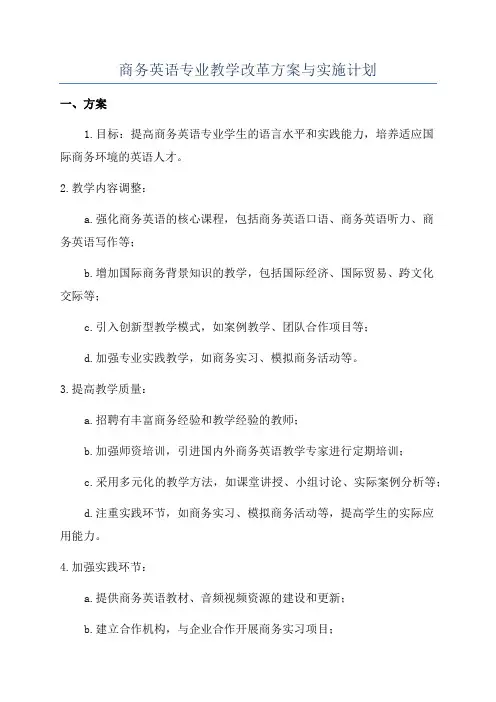 商务英语专业教学改革方案与实施计划

一、方案

1.目标：提高商务英语专业学生的语言水平和实践能力，培养适应国际商务环境的英语人才。

2.教学内容调整：

a.强化商务英语的核心课程，包括商务英语口语、商务英语听力、商务英语写作等；

b.增加国际商务背景知识的教学，包括国际经济、国际贸易、跨文化交际等；

c.引入创新型教学模式，如案例教学、团队合作项目等；

d.加强专业实践教学，如商务实习、模拟商务活动等。

3.提高教学质量：

a.招聘有丰富商务经验和教学经验的教师；

b.加强师资培训，引进国内外商务英语教学专家进行定期培训；

c.采用多元化的教学方法，如课堂讲授、小组讨论、实际案例分析等；

d.注重实践环节，如商务实习、模拟商务活动等，提高学生的实际应用能力。

4.加强实践环节：

a.提供商务英语教材、音频视频资源的建设和更新；

b.建立合作机构，与企业合作开展商务实习项目；